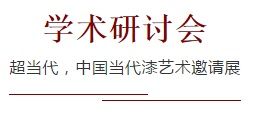 学术研讨会

超当代，中国当代漆艺术邀请展